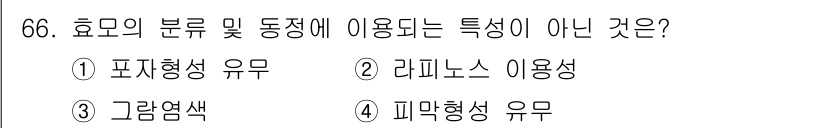 66. 효모의 분류 및 동정에 이용되는 특성이 아닌 것은?

① 포자형성 유무
② 라피노스 이용성
③ 그람염색
④ 피막형성 유무